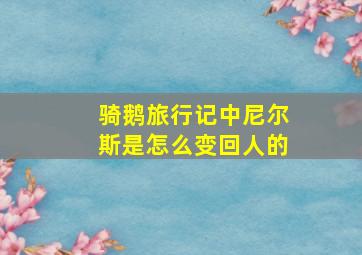 骑鹅旅行记中尼尔斯是怎么变回人的